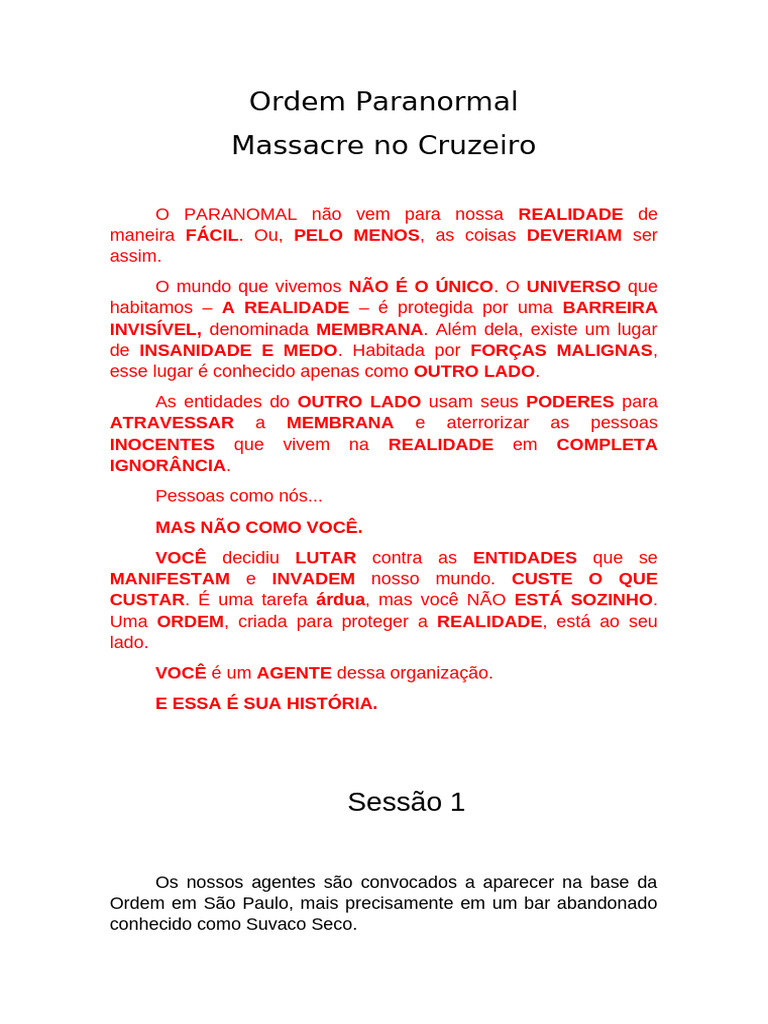 Ordem Paranormal
Massacre no Cruzeiro

O PARANOMAL não vem para nossa REALIDADE de maneira FÁCIL. Ou, PELO MENOS, as coisas DEVERIAM ser assim.

O mundo que vivemos NÃO É O ÚNICO. O UNIVERSO que habitamos – A REALIDADE – é protegida por uma BARREIRA INVISÍVEL, denominada MEMBRANA. Além dela, existe um lugar de INSANIDADE E MEDO. Habitada por FORÇAS MALIGNAS, esse lugar é conhecido apenas como OUTRO LADO.

As entidades do OUTRO LADO usam seus PODERES para ATRAVESSAR a MEMBRANA e aterrorizar as pessoas INOCENTES que vivem na REALIDADE em COMPLETA IGNORÂNCIA.

Pessoas como nós...

MAS NÃO COMO VOCÊ.

VOCÊ decidiu LUTAR contra as ENTIDADES que se MANIFESTAM e INVADEM nosso mundo. CUSTE O QUE CUSTAR. É uma tarefa árdua, mas você NÃO ESTÁ SOZINHO. Uma ORDEM, criada para proteger a REALIDADE, está ao seu lado.

VOCÊ é um AGENTE dessa organização.

E ESSA É SUA HISTÓRIA.

Sessão 1

Os nossos agentes são convocados a aparecer na base da Ordem em São Paulo, mais precisamente em um bar abandonado conhecido como Suvaco Seco.